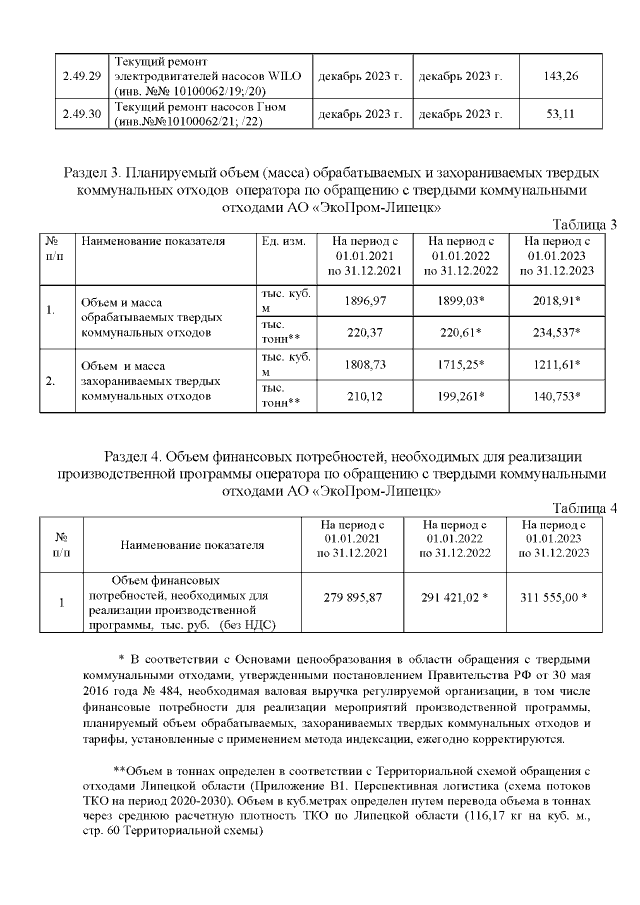 | 2.49.29 | Текущий ремонт электродвигателей насосов WILO (инв. №№ 10100062/19;/20) | декабрь 2023 г. | декабрь 2023 г. | 143,26 |
|---|---|---|---|---|
| 2.49.30 | Текущий ремонт насосов Гном (инв.№№10100062/21; /22) | декабрь 2023 г. | декабрь 2023 г. | 53,11 |

Раздел 3. Планируемый объем (масса) обрабатываемых и захораниваемых твердых коммунальных отходов оператора по обращению с твердыми коммунальными отходами АО «ЭкоПром-Липецк»

Таблица 3

| № п/п | Наименование показателя | Ед. изм. | На период с 01.01.2021 по 31.12.2021 | На период с 01.01.2022 по 31.12.2022 | На период с 01.01.2023 по 31.12.2023 |
|---|---|---|---|---|---|
| 1. | Объем и масса обрабатываемых твердых коммунальных отходов | тыс. куб. м | 1896,97 | 1899,03* | 2018,91* |
| | | тыс. тонн** | 220,37 | 220,61* | 234,537* |
| 2. | Объем и масса захораниваемых твердых коммунальных отходов | тыс. куб. м | 1808,73 | 1715,25* | 1211,61* |
| | | тыс. тонн** | 210,12 | 199,261* | 140,753* |

Раздел 4. Объем финансовых потребностей, необходимых для реализации производственной программы оператора по обращению с твердыми коммунальными отходами АО «ЭкоПром-Липецк»

Таблица 4

| № п/п | Наименование показателя | На период с 01.01.2021 по 31.12.2021 | На период с 01.01.2022 по 31.12.2022 | На период с 01.01.2023 по 31.12.2023 |
|---|---|---|---|---|
| 1 | Объем финансовых потребностей, необходимых для реализации производственной программы, тыс. руб. (без НДС) | 279 895,87 | 291 421,02 * | 311 555,00 * |

* В соответствии с Основами ценообразования в области обращения с твердыми коммунальными отходами, утвержденными постановлением Правительства РФ от 30 мая 2016 года № 484, необходимая валовая выручка регулируемой организации, в том числе финансовые потребности для реализации мероприятий производственной программы, планируемый объем обрабатываемых, захораниваемых твердых коммунальных отходов и тарифы, установленные с применением метода индексации, ежегодно корректируются.

**Объем в тоннах определен в соответствии с Территориальной схемой обращения с отходами Липецкой области (Приложение В1. Перспективная логистика (схема потоков ТКО на период 2020-2030). Объем в куб.метрах определен путем перевода объема в тоннах через среднюю расчетную плотность ТКО по Липецкой области (116,17 кг на куб. м., стр. 60 Территориальной схемы)